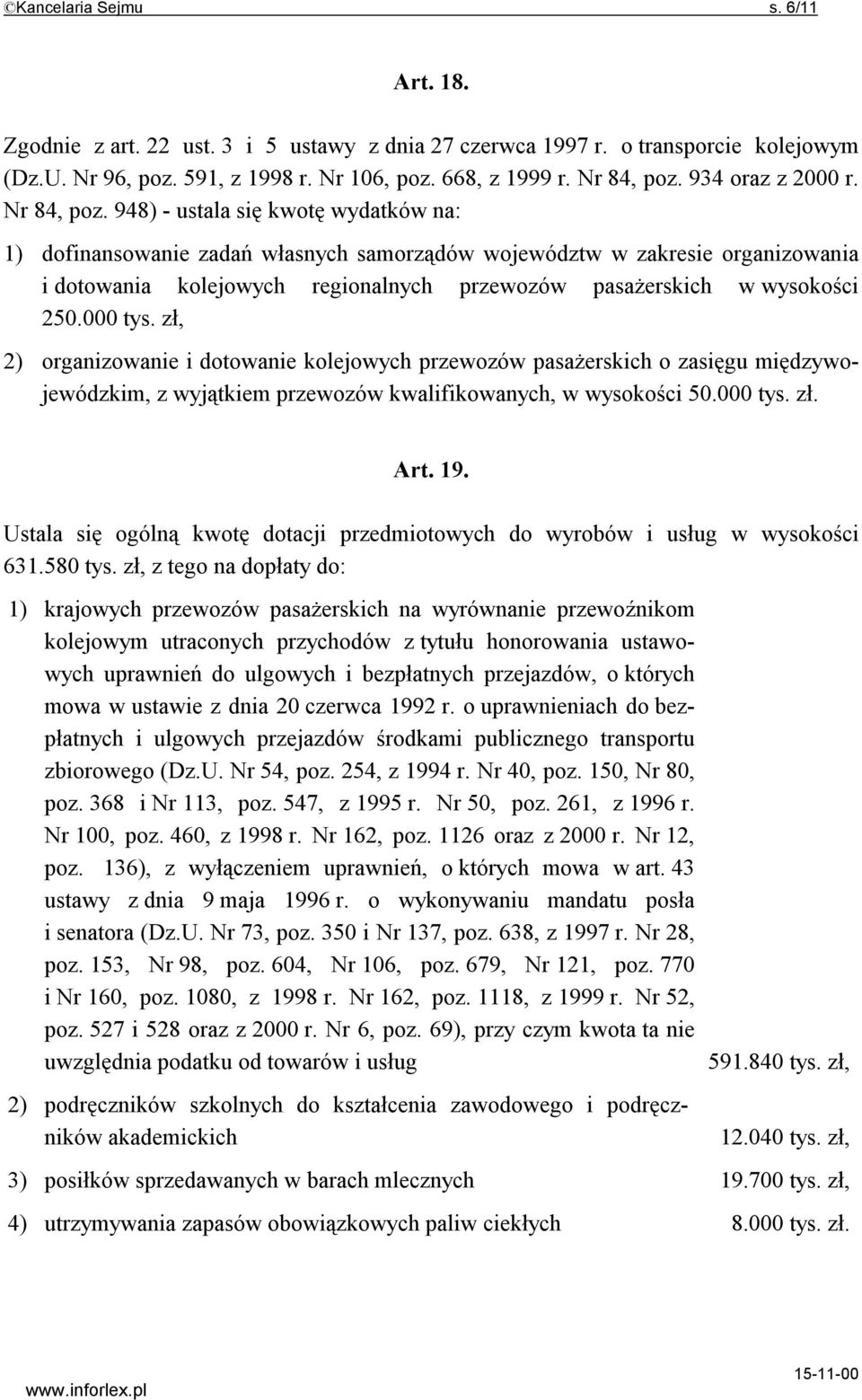 ©Kancelaria Sejmu s. 6/11

Art. 18.

Zgodnie z art. 22 ust. 3 i 5 ustawy z dnia 27 czerwca 1997 r. o transporcie kolejowym (Dz.U. Nr 96, poz. 591, z 1998 r. Nr 106, poz. 668, z 1999 r. Nr 84, poz. 934 oraz z 2000 r. Nr 84, poz. 948) - ustala się kwotę wydatków na:

1) dofinansowanie zadań własnych samorządów województw w zakresie organizowania i dotowania kolejowych regionalnych przewozów pasażerskich w wysokości 250.000 tys. zł,

2) organizowanie i dotowanie kolejowych przewozów pasażerskich o zasięgu międzywojewódzkim, z wyjątkiem przewozów kwalifikowanych, w wysokości 50.000 tys. zł.

Art. 19.

Ustala się ogólną kwotę dotacji przedmiotowych do wyrobów i usług w wysokości 631.580 tys. zł, z tego na dopłaty do:

1) krajowych przewozów pasażerskich na wyrównanie przewoźnikom kolejowym utraconych przychodów z tytułu honorowania ustawowych uprawnień do ulgowych i bezpłatnych przejazdów, o których mowa w ustawie z dnia 20 czerwca 1992 r. o uprawnieniach do bezpłatnych i ulgowych przejazdów środkami publicznego transportu zbiorowego (Dz.U. Nr 54, poz. 254, z 1994 r. Nr 40, poz. 150, Nr 80, poz. 368 i Nr 113, poz. 547, z 1995 r. Nr 50, poz. 261, z 1996 r. Nr 100, poz. 460, z 1998 r. Nr 162, poz. 1126 oraz z 2000 r. Nr 12, poz. 136), z wyłączeniem uprawnień, o których mowa w art. 43 ustawy z dnia 9 maja 1996 r. o wykonywaniu mandatu posła i senatora (Dz.U. Nr 73, poz. 350 i Nr 137, poz. 638, z 1997 r. Nr 28, poz. 153, Nr 98, poz. 604, Nr 106, poz. 679, Nr 121, poz. 770 i Nr 160, poz. 1080, z 1998 r. Nr 162, poz. 1118, z 1999 r. Nr 52, poz. 527 i 528 oraz z 2000 r. Nr 6, poz. 69), przy czym kwota ta nie uwzględnia podatku od towarów i usług 591.840 tys. zł,

2) podręczników szkolnych do kształcenia zawodowego i podręczników akademickich 12.040 tys. zł,

3) posiłków sprzedawanych w barach mlecznych 19.700 tys. zł,

4) utrzymywania zapasów obowiązkowych paliw ciekłych 8.000 tys. zł.

www.inforlex.pl 15-11-00